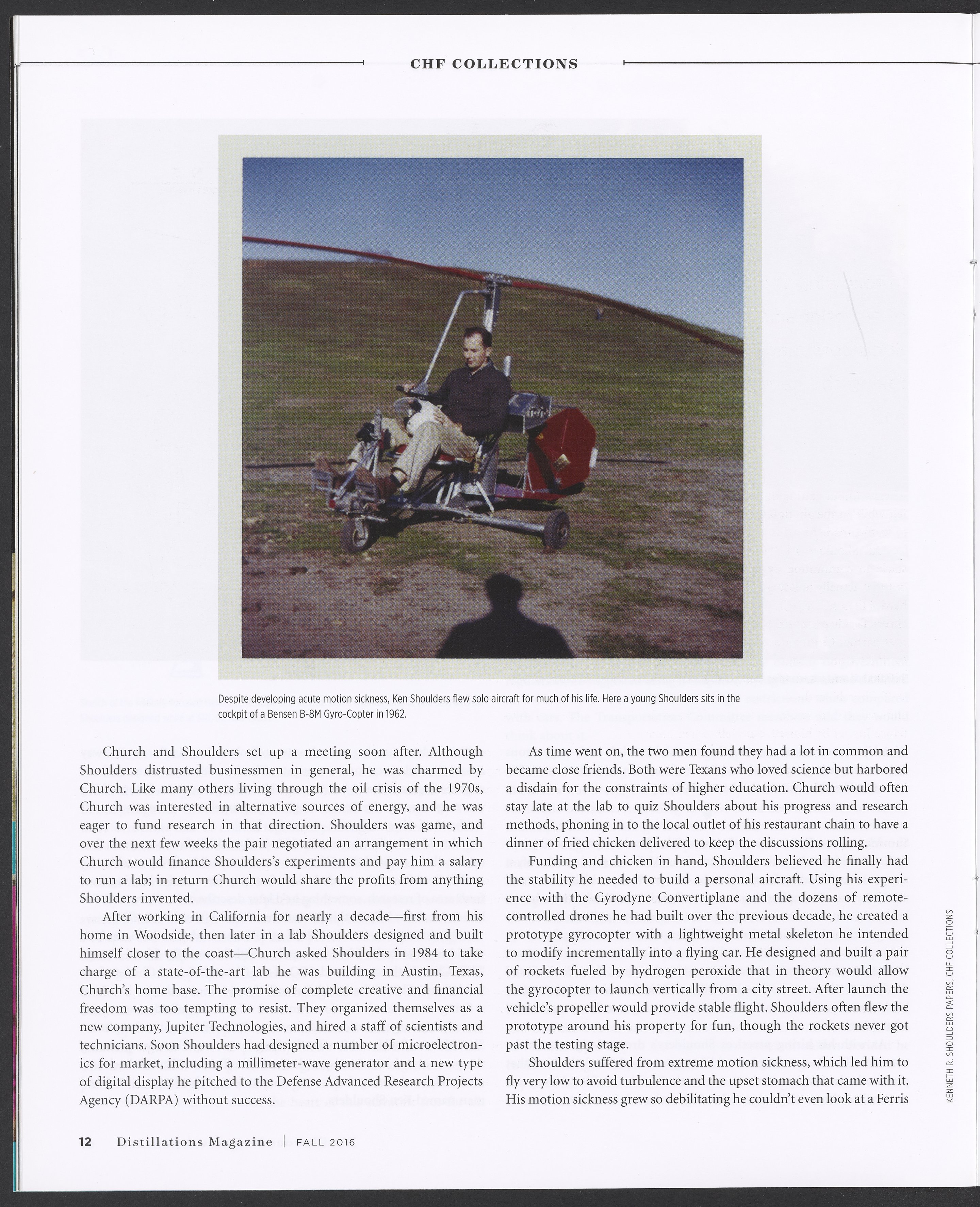 CHF COLLECTIONS

Despite developing acute motion sickness, Ken Shoulders flew solo aircraft for much of his life. Here a young Shoulders sits in the cockpit of a Bensen B-8M Gyro-Copter in 1962.

Church and Shoulders set up a meeting soon after. Although Shoulders distrusted businessmen in general, he was charmed by Church. Like many others living through the oil crisis of the 1970s, Church was interested in alternative sources of energy, and he was eager to fund research in that direction. Shoulders was game, and over the next few weeks the pair negotiated an arrangement in which Church would finance Shoulders's experiments and pay him a salary to run a lab; in return Church would share the profits from anything Shoulders invented.

After working in California for nearly a decade—first from his home in Woodside, then later in a lab Shoulders designed and built himself closer to the coast—Church asked Shoulders in 1984 to take charge of a state-of-the-art lab he was building in Austin, Texas, Church's home base. The promise of complete creative and financial freedom was too tempting to resist. They organized themselves as a new company, Jupiter Technologies, and hired a staff of scientists and technicians. Soon Shoulders had designed a number of microelectronics for market, including a millimeter-wave generator and a new type of digital display he pitched to the Defense Advanced Research Projects Agency (DARPA) without success.

As time went on, the two men found they had a lot in common and became close friends. Both were Texans who loved science but harbored a disdain for the constraints of higher education. Church would often stay late at the lab to quiz Shoulders about his progress and research methods, phoning in to the local outlet of his restaurant chain to have a dinner of fried chicken delivered to keep the discussions rolling.

Funding and chicken in hand, Shoulders believed he finally had the stability he needed to build a personal aircraft. Using his experience with the Gyrodyne Convertiplane and the dozens of remote-controlled drones he had built over the previous decade, he created a prototype gyrocopter with a lightweight metal skeleton he intended to modify incrementally into a flying car. He designed and built a pair of rockets fueled by hydrogen peroxide that in theory would allow the gyrocopter to launch vertically from a city street. After launch the vehicle's propeller would provide stable flight. Shoulders often flew the prototype around his property for fun, though the rockets never got past the testing stage.

Shoulders suffered from extreme motion sickness, which led him to fly very low to avoid turbulence and the upset stomach that came with it. His motion sickness grew so debilitating he couldn't even look at a Ferris

KENNETH R. SHOULDERS PAPERS, CHF COLLECTIONS

12 Distillations Magazine | FALL 2016